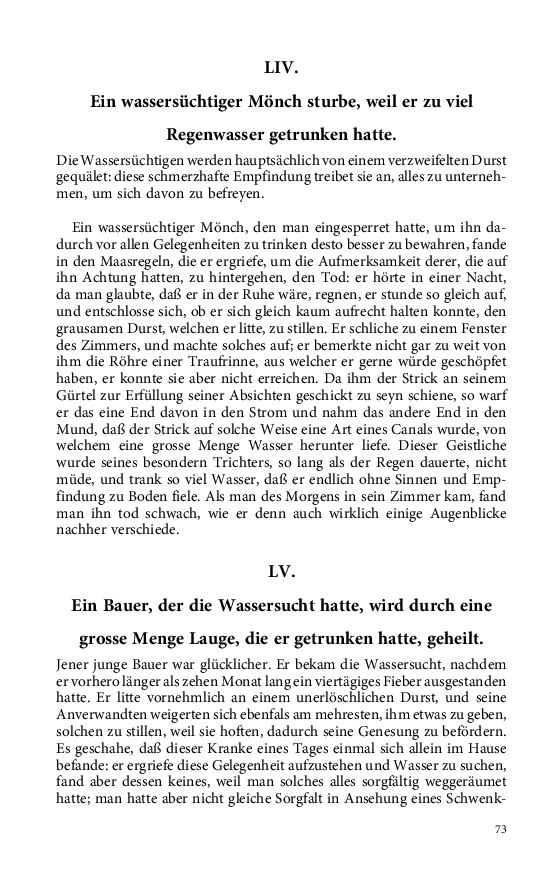 LIV.

Ein wassersüchtiger Mönch sturbe, weil er zu viel Regenwasser getrunken hatte.

Die Wassersüchtigen werden hauptsächlich von einem verzweifelten Durst gequälet: diese schmerzhafte Empfindung treibet sie an, alles zu unternehmen, um sich davon zu befreyen.

Ein wassersüchtiger Mönch, den man eingesperret hatte, um ihn dadurch vor allen Gelegenheiten zu trinken desto besser zu bewahren, fande in den Maasregeln, die er ergriefe, um die Aufmerksamkeit derer, die auf ihn Achtung hatten, zu hintergehen, den Tod: er hörte in einer Nacht, da man glaubte, daß er in der Ruhe wäre, regnen, er stunde so gleich auf, und entschlosse sich, ob er sich gleich kaum aufrecht halten konnte, den grausamen Durst, welchen er litte, zu stillen. Er schliche zu einem Fenster des Zimmers, und machte solches auf; er bemerkte nicht gar zu weit von ihm die Röhre einer Traufrinne, aus welcher er gerne würde geschöpfet haben, er konnte sie aber nicht erreichen. Da ihm der Strick an seinem Gürtel zur Erfüllung seiner Absichten geschickt zu seyn schiene, so warf er das eine End davon in den Strom und nahm das andere End in den Mund, daß der Strick auf solche Weise eine Art eines Canals wurde, von welchem eine grosse Menge Wasser herunter liefe. Dieser Geistliche wurde seines besondern Trichters, so lang als der Regen dauerte, nicht müde, und trank so viel Wasser, daß er endlich ohne Sinnen und Empfindung zu Boden fiele. Als man des Morgens in sein Zimmer kam, fand man ihn tod schwach, wie er denn auch wirklich einige Augenblicke nachher verschiede.

LV.

Ein Bauer, der die Wassersucht hatte, wird durch eine grosse Menge Lauge, die er getrunken hatte, geheilt.

Jener junge Bauer war glücklicher. Er bekam die Wassersucht, nachdem er vorhero länger als zehen Monat lang ein viertägiges Fieber ausgestanden hatte. Er litte vornehmlich an einem unerlöschlichen Durst, und seine Anverwandten weigerten sich ebenfals am mehresten, ihm etwas zu geben, solchen zu stillen, weil sie hoften, dadurch seine Genesung zu befördern. Es geschahe, daß dieser Kranke eines Tages einmal sich allein im Hause befande: er ergriefe diese Gelegenheit aufzustehen und Wasser zu suchen, fand aber dessen keines, weil man solches alles sorgfältig weggeräumet hatte; man hatte aber nicht gleiche Sorgfalt in Ansehung eines Schwenk-

73